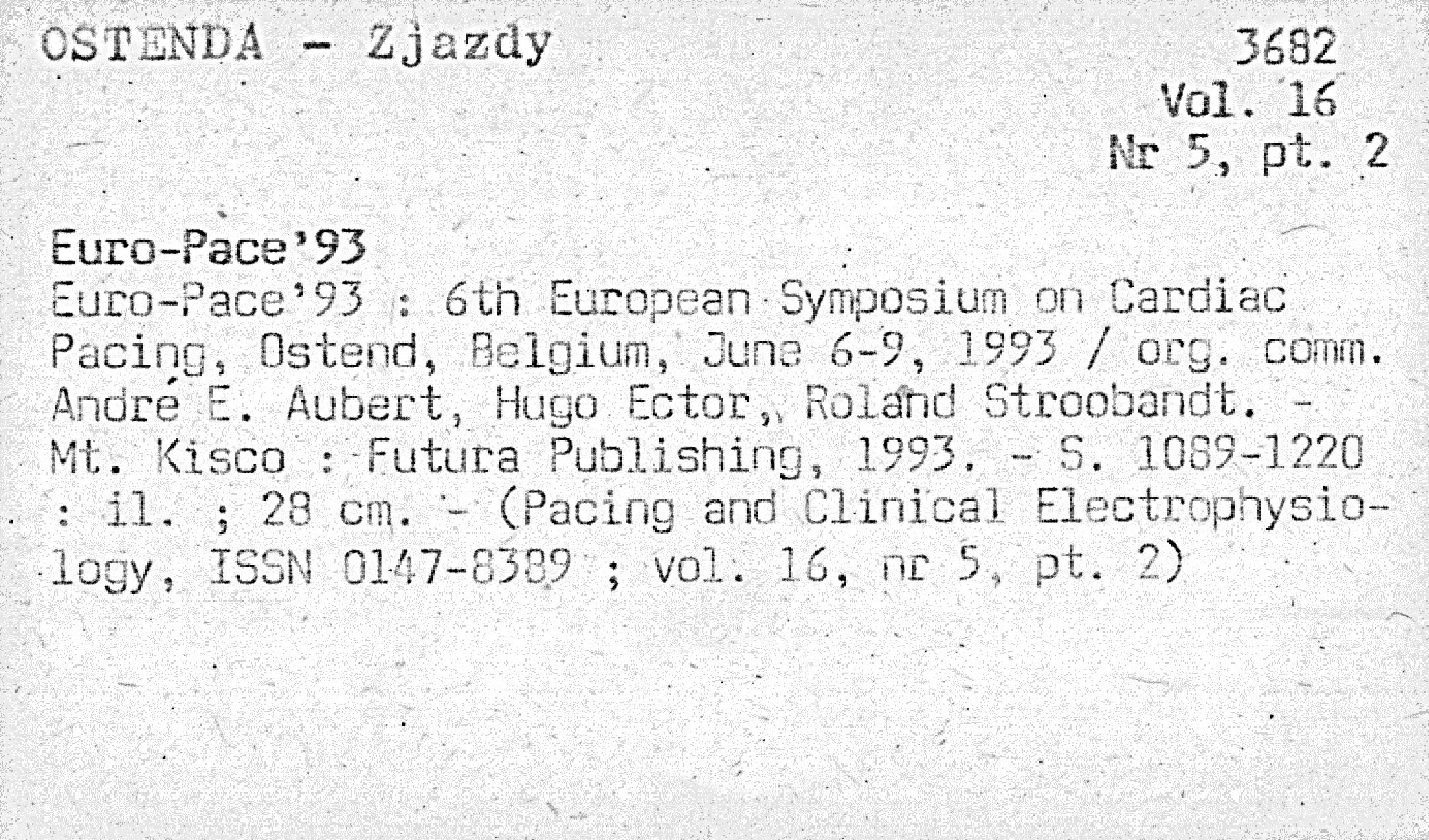 OSTENDA - Zjazdy

3682
Vol. 16
Nr 5, pt. 2

Euro-Pace'93
Euro-Pace'93 : 6th European Symposium on Cardiac Pacing, Ostend, Belgium, June 6-9, 1993 / org. comm. André E. Aubert, Hugo Ector, Roland Stroobandt. - Mt. Kisco : Futura Publishing, 1993. - S. 1089-1220 : il. ; 28 cm. - (Pacing and Clinical Electrophysiology, ISSN 0147-8389 ; vol. 16, nr 5, pt. 2)